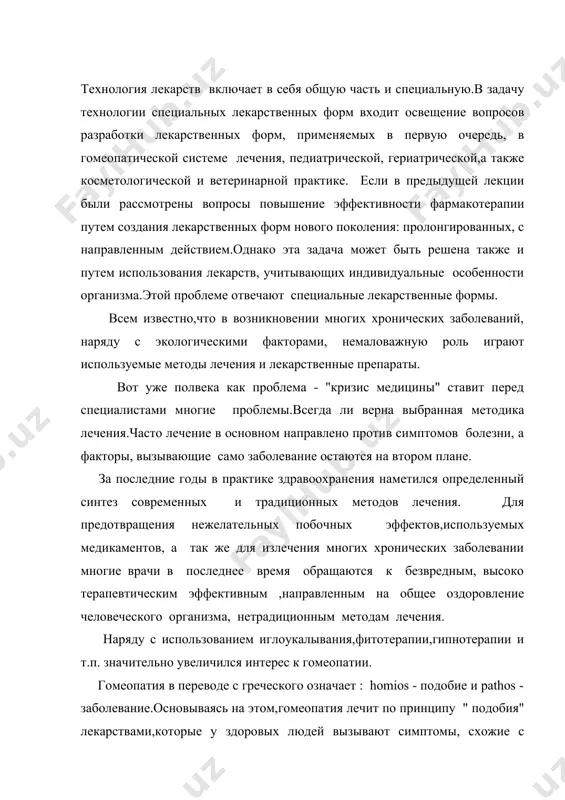 Технология лекарств включает в себя общую часть и специальную.В задачу технологии специальных лекарственных форм входит освещение вопросов разработки лекарственных форм, применяемых в первую очередь, в гомеопатической системе лечения, педиатрической, гериатрической,а также косметологической и ветеринарной практике. Если в предыдущей лекции были рассмотрены вопросы повышение эффективности фармакотерапии путем создания лекарственных форм нового поколения: пролонгированных, с направленным действием.Однако эта задача может быть решена также и путем использования лекарств, учитывающих индивидуальные особенности организма.Этой проблеме отвечают специальные лекарственные формы.

Всем известно,что в возникновении многих хронических заболеваний, наряду с экологическими факторами, немаловажную роль играют используемые методы лечения и лекарственные препараты.

Вот уже полвека как проблема - "кризис медицины" ставит перед специалистами многие проблемы.Всегда ли верна выбранная методика лечения.Часто лечение в основном направлено против симптомов болезни, а факторы, вызывающие само заболевание остаются на втором плане.

За последние годы в практике здравоохранения наметился определенный синтез современных и традиционных методов лечения. Для предотвращения нежелательных побочных эффектов,используемых медикаментов, а так же для излечения многих хронических заболевании многие врачи в последнее время обращаются к безвредным, высоко терапевтическим эффективным ,направленным на общее оздоровление человеческого организма, нетрадиционным методам лечения.

Наряду с использованием иглоукалывания,фитотерапии,гипнотерапии и т.п. значительно увеличился интерес к гомеопатии.

Гомеопатия в переводе с греческого означает : homios - подобие и pathos - заболевание.Основываясь на этом,гомеопатия лечит по принципу " подобия" лекарствами,которые у здоровых людей вызывают симптомы, схожие с

FayHub.uz